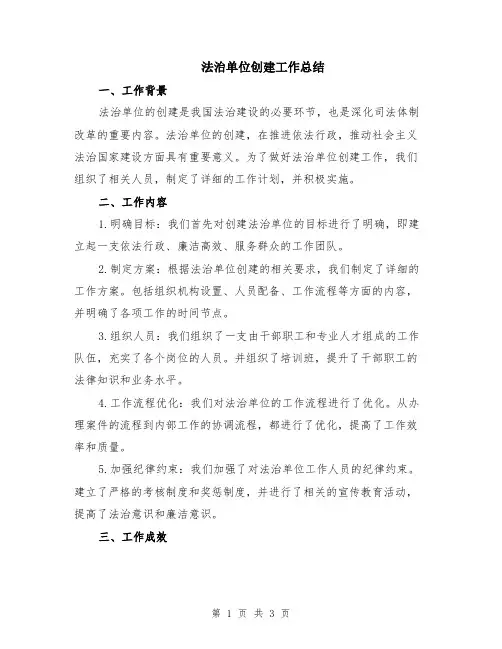 法治单位创建工作总结

一、工作背景

法治单位的创建是我国法治建设的必要环节，也是深化司法体制改革的重要内容。法治单位的创建，在推进依法行政，推动社会主义法治国家建设方面具有重要意义。为了做好法治单位创建工作，我们组织了相关人员，制定了详细的工作计划，并积极实施。

二、工作内容

1.明确目标：我们首先对创建法治单位的目标进行了明确，即建立起一支依法行政、廉洁高效、服务群众的工作团队。

2.制定方案：根据法治单位创建的相关要求，我们制定了详细的工作方案。包括组织机构设置、人员配备、工作流程等方面的内容，并明确了各项工作的时间节点。

3.组织人员：我们组织了一支由干部职工和专业人才组成的工作队伍，充实了各个岗位的人员。并组织了培训班，提升了干部职工的法律知识和业务水平。

4.工作流程优化：我们对法治单位的工作流程进行了优化。从办理案件的流程到内部工作的协调流程，都进行了优化，提高了工作效率和质量。

5.加强纪律约束：我们加强了对法治单位工作人员的纪律约束。建立了严格的考核制度和奖惩制度，并进行了相关的宣传教育活动，提高了法治意识和廉洁意识。

三、工作成效

第 1 页 共 3 页